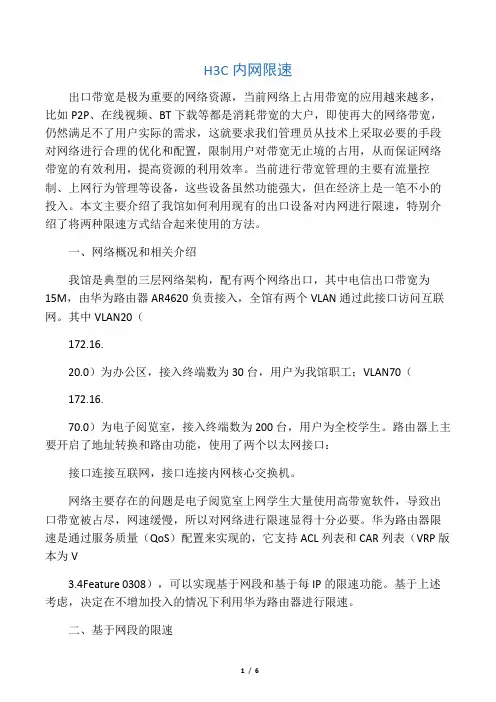 H3C 内网限速

出口带宽是极为重要的网络资源，当前网络上占用带宽的应用越来越多，比如 P2P、在线视频、BT 下载等都是消耗带宽的大户，即使再大的网络带宽，仍然满足不了用户实际的需求，这就要求我们管理员从技术上采取必要的手段对网络进行合理的优化和配置，限制用户对带宽无止境的占用，从而保证网络带宽的有效利用，提高资源的利用效率。当前进行带宽管理的主要有流量控制、上网行为管理等设备，这些设备虽然功能强大，但在经济上是一笔不小的投入。本文主要介绍了我馆如何利用现有的出口设备对内网进行限速，特别介绍了将两种限速方式结合起来使用的方法。

一、网络概况和相关介绍

我馆是典型的三层网络架构，配有两个网络出口，其中电信出口带宽为 15M，由华为路由器 AR4620 负责接入，全馆有两个 VLAN 通过此接口访问互联网。其中 VLAN20（

172.16.

20.0）为办公区，接入终端数为 30 台，用户为我馆职工；VLAN70（

172.16.

70.0）为电子阅览室，接入终端数为 200 台，用户为全校学生。路由器上主要开启了地址转换和路由功能，使用了两个以太网接口：

接口连接互联网，接口连接内网核心交换机。

网络主要存在的问题是电子阅览室上网学生大量使用高带宽软件，导致出口带宽被占尽，网速缓慢，所以对网络进行限速显得十分必要。华为路由器限速是通过服务质量（QoS）配置来实现的，它支持 ACL 列表和 CAR 列表（VRP 版本为 V

3.4Feature 0308），可以实现基于网段和基于每 IP 的限速功能。基于上述考虑，决定在不增加投入的情况下利用华为路由器进行限速。

二、基于网段的限速

1 / 6